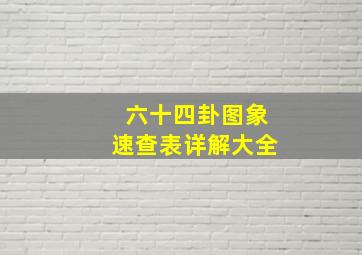 六十四卦图象
速查表详解大全